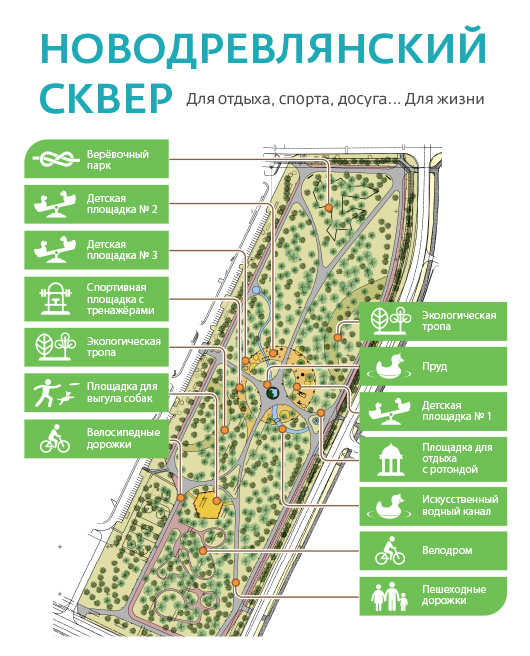 НОВОДРЕВЛЯНСКИЙ СКВЕР

Для отдыха, спорта, досуга... Для жизни

Верёвочный парк

Детская площадка № 2

Детская площадка № 3

Спортивная площадка с тренажёрами

Экологическая тропа

Площадка для выгула собак

Велосипедные дорожки

Экологическая тропа

Пруд

Детская площадка № 1

Площадка для отдыха с ротондой

Искусственный водный канал

Велодром

Пешеходные дорожки